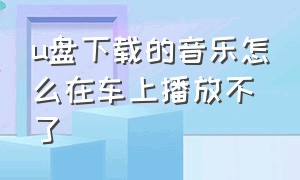 u盘下载的音乐怎么在车上播放不了